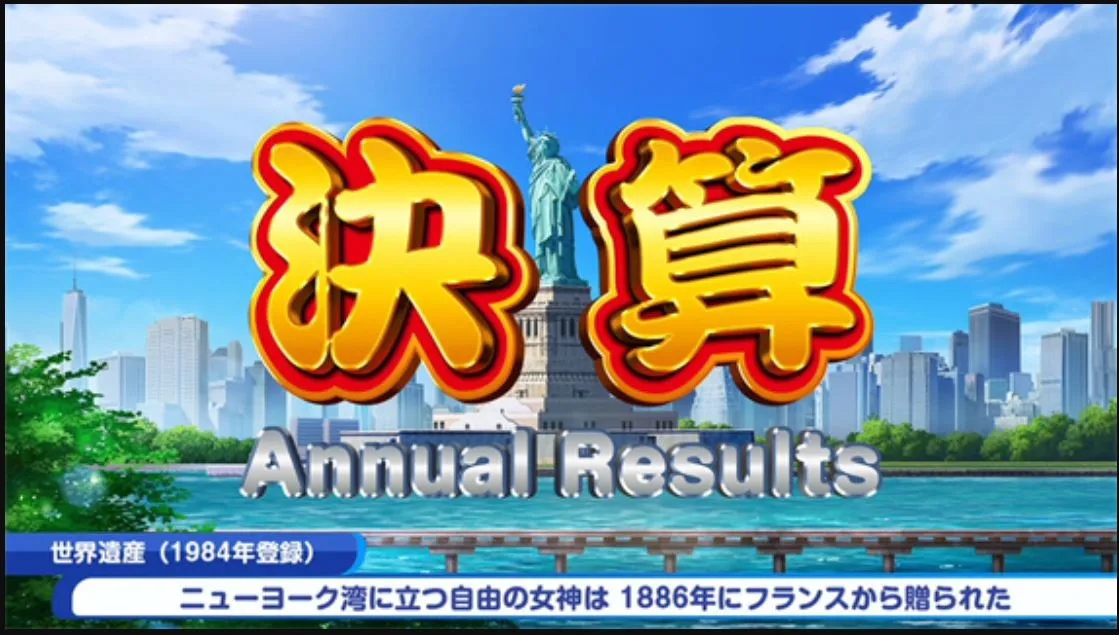 決算
Annual Results

世界遺産（1984年登録）
ニューヨーク湾に立つ自由の女神は 1886年にフランスから贈られた